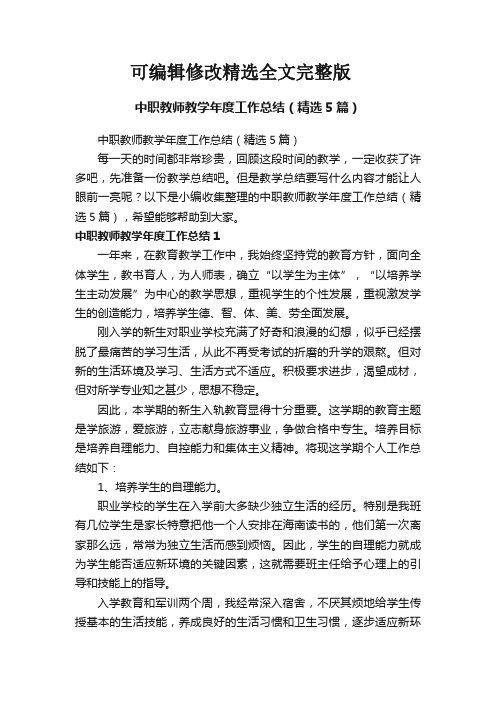 可编辑修改精选全文完整版

中职教师教学年度工作总结（精选5篇）

中职教师教学年度工作总结（精选5篇）

每一天的时间都非常珍贵，回顾这段时间的教学，一定收获了许多吧，先准备一份教学总结吧。但是教学总结要写什么内容才能让人眼前一亮呢？以下是小编收集整理的中职教师教学年度工作总结（精选5篇），希望能够帮助到大家。

中职教师教学年度工作总结1

一年来，在教育教学工作中，我始终坚持党的教育方针，面向全体学生，教书育人，为人师表，确立“以学生为主体”，“以培养学生主动发展”为中心的教学思想，重视学生的个性发展，重视激发学生的创造能力，培养学生德、智、体、美、劳全面发展。

刚入学的新生对职业学校充满了好奇和浪漫的幻想，似乎已经摆脱了最痛苦的学习生活，从此不再受考试的折磨的升学的艰熬。但对新的生活环境及学习、生活方式不适应。积极要求进步，渴望成材，但对所学专业知之甚少，思想不稳定。

因此，本学期的新生入轨教育显得十分重要。这学期的教育主题是学旅游，爱旅游，立志献身旅游事业，争做合格中专生。培养目标是培养自理能力、自控能力和集体主义精神。将现这学期个人工作总结如下：

1、培养学生的自理能力。

职业学校的学生在入学前大多缺少独立生活的经历。特别是我班有几位学生是家长特意把他一个人安排在海南读书的，他们第一次离家那么远，常常为独立生活而感到烦恼。因此，学生的自理能力就成为学生能否适应新环境的关键因素，这就需要班主任给予心理上的引导和技能上的指导。

入学教育和军训两个周，我经常深入宿舍，不厌其烦地给学生传授基本的生活技能，养成良好的生活习惯和卫生习惯，逐步适应新环